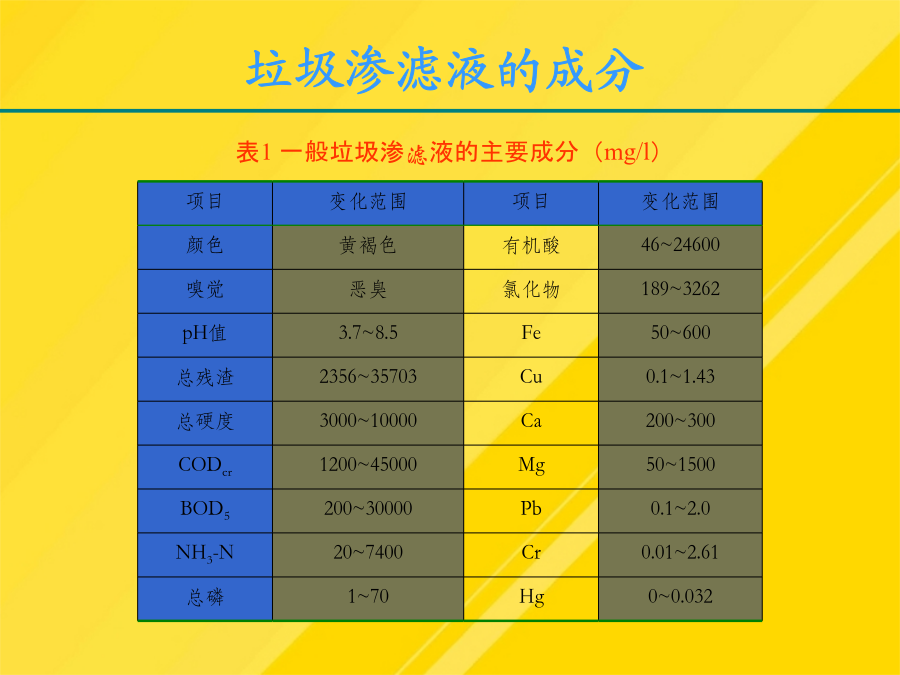 垃圾渗滤液的成分

表1 一般垃圾渗滤液的主要成分（mg/l）

| 项目 | 变化范围 | 项目 | 变化范围 |
|---|---|---|---|
| 颜色 | 黄褐色 | 有机酸 | 46~24600 |
| 嗅觉 | 恶臭 | 氯化物 | 189~3262 |
| pH值 | 3.7~8.5 | Fe | 50~600 |
| 总残渣 | 2356~35703 | Cu | 0.1~1.43 |
| 总硬度 | 3000~10000 | Ca | 200~300 |
| $COD_{cr}$ | 1200~45000 | Mg | 50~1500 |
| $BOD_5$ | 200~30000 | Pb | 0.1~2.0 |
| $NH_3$-N | 20~7400 | Cr | 0.01~2.61 |
| 总磷 | 1~70 | Hg | 0~0.032 |